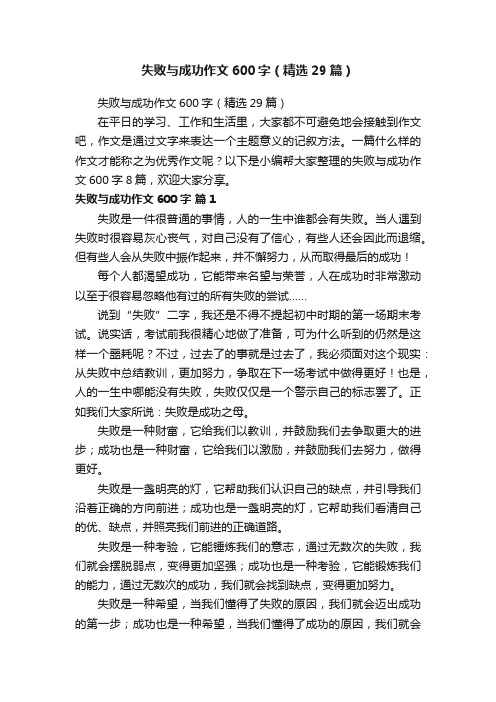 失败与成功作文600字（精选29篇）

失败与成功作文600字（精选29篇）

在平日的学习、工作和生活里，大家都不可避免地会接触到作文吧，作文是通过文字来表达一个主题意义的记叙方法。一篇什么样的作文才能称之为优秀作文呢？以下是小编帮大家整理的失败与成功作文600字8篇，欢迎大家分享。

失败与成功作文600字 篇1

失败是一件很普通的事情，人的一生中谁都会有失败。当人遇到失败时很容易灰心丧气，对自己没有了信心，有些人还会因此而退缩。但有些人会从失败中振作起来，并不懈努力，从而取得最后的成功！

每个人都渴望成功，它能带来名望与荣誉，人在成功时非常激动以至于很容易忽略他有过的所有失败的尝试……

说到“失败”二字，我还是不得不提起初中时期的第一场期末考试。说实话，考试前我很精心地做了准备，可为什么听到的仍然是这样一个噩耗呢？不过，过去了的事就是过去了，我必须面对这个现实：从失败中总结教训，更加努力，争取在下一场考试中做得更好！也是，人的一生中哪能没有失败，失败仅仅是一个警示自己的标志罢了。正如我们大家所说：失败是成功之母。

失败是一种财富，它给我们以教训，并鼓励我们去争取更大的进步；成功也是一种财富，它给我们以激励，并鼓励我们去努力，做得更好。

失败是一盏明亮的灯，它帮助我们认识自己的缺点，并引导我们沿着正确的方向前进；成功也是一盏明亮的灯，它帮助我们看清自己的优、缺点，并照亮我们前进的正确道路。

失败是一种考验，它能锤炼我们的意志，通过无数次的失败，我们就会摆脱弱点，变得更加坚强；成功也是一种考验，它能锻炼我们的能力，通过无数次的成功，我们就会找到缺点，变得更加努力。

失败是一种希望，当我们懂得了失败的原因，我们就会迈出成功的第一步；成功也是一种希望，当我们懂得了成功的原因，我们就会